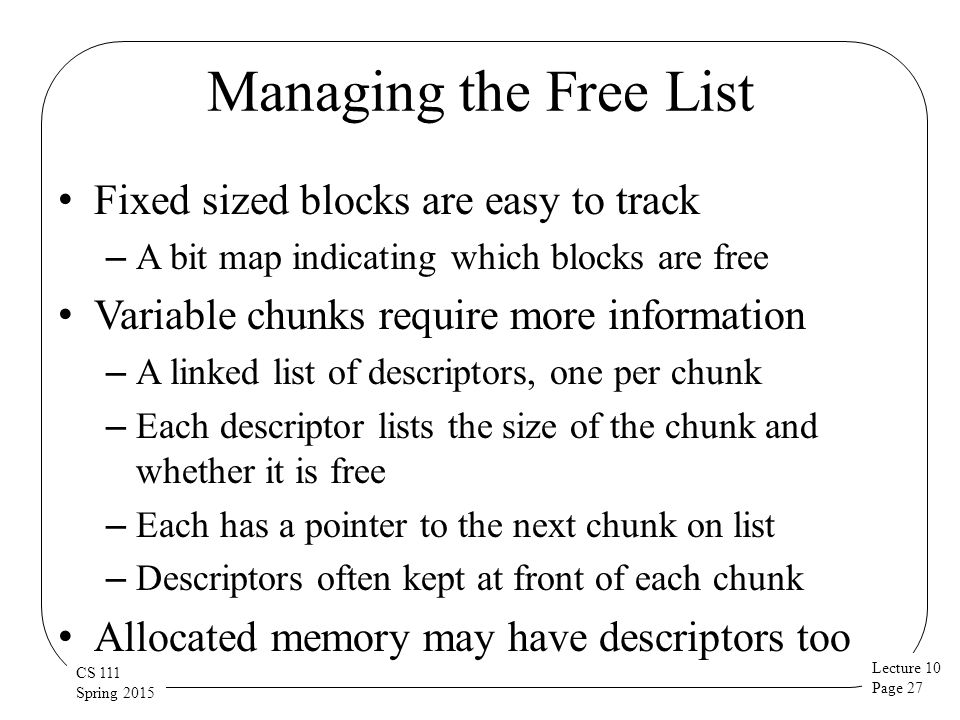 Managing the Free List

• Fixed sized blocks are easy to track
– A bit map indicating which blocks are free
• Variable chunks require more information
– A linked list of descriptors, one per chunk
– Each descriptor lists the size of the chunk and whether it is free
– Each has a pointer to the next chunk on list
– Descriptors often kept at front of each chunk
• Allocated memory may have descriptors too

CS 111
Spring 2015

Lecture 10
Page 27